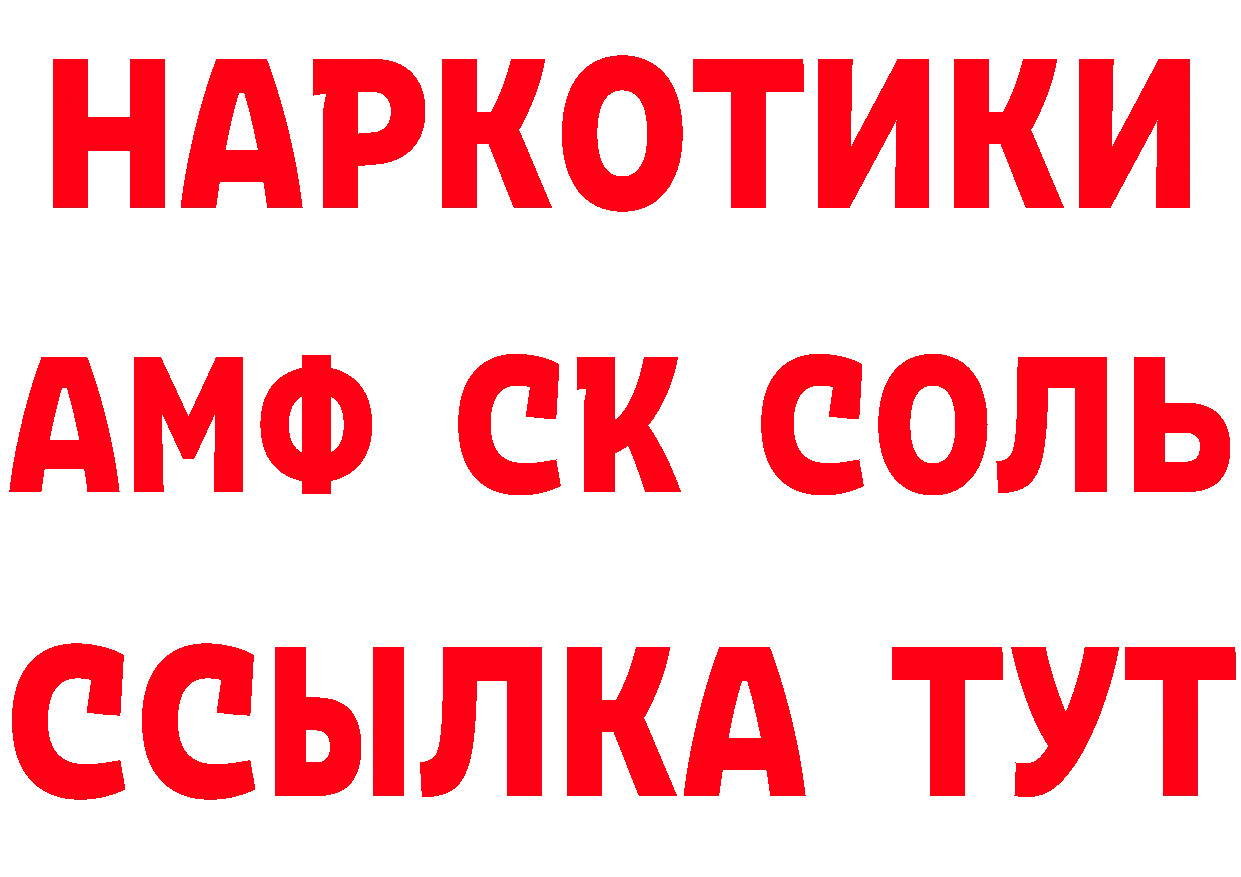 НАРКОТИКИ
АМФ СК СОЛЬ
ССЫЛКА ТУТ